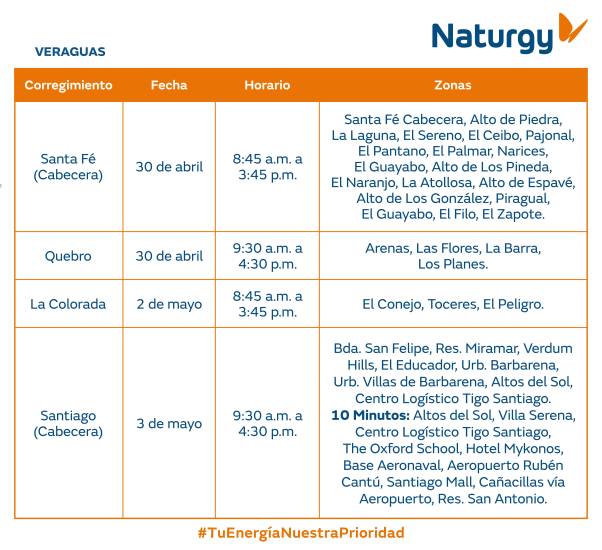 Naturgy

VERAGUAS

| Corregimiento | Fecha | Horario | Zonas |
|---|---|---|---|
| Santa Fé (Cabecera) | 30 de abril | 8:45 a.m. a 3:45 p.m. | Santa Fé Cabecera, Alto de Piedra, La Laguna, El Sereno, El Ceibo, Pajonal, El Pantano, El Palmar, Narices, El Guayabo, Alto de Los Pineda, El Naranjo, La Atollosa, Alto de Espavé, Alto de Los González, Piragual, El Guayabo, El Filo, El Zapote. |
| Quebro | 30 de abril | 9:30 a.m. a 4:30 p.m. | Arenas, Las Flores, La Barra, Los Planes. |
| La Colorada | 2 de mayo | 8:45 a.m. a 3:45 p.m. | El Conejo, Toceres, El Peligro. |
| Santiago (Cabecera) | 3 de mayo | 9:30 a.m. a 4:30 p.m. | Bda. San Felipe, Res. Miramar, Verdum Hills, El Educador, Urb. Barbarena, Urb. Villas de Barbarena, Altos del Sol, Centro Logístico Tigo Santiago. **10 Minutos:** Altos del Sol, Villa Serena, Centro Logístico Tigo Santiago, The Oxford School, Hotel Mykonos, Base Aeronaval, Aeropuerto Rubén Cantú, Santiago Mall, Cañacillas vía Aeropuerto, Res. San Antonio. |

#TuEnergíaNuestraPrioridad